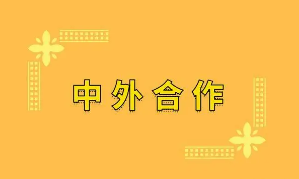 中外合作